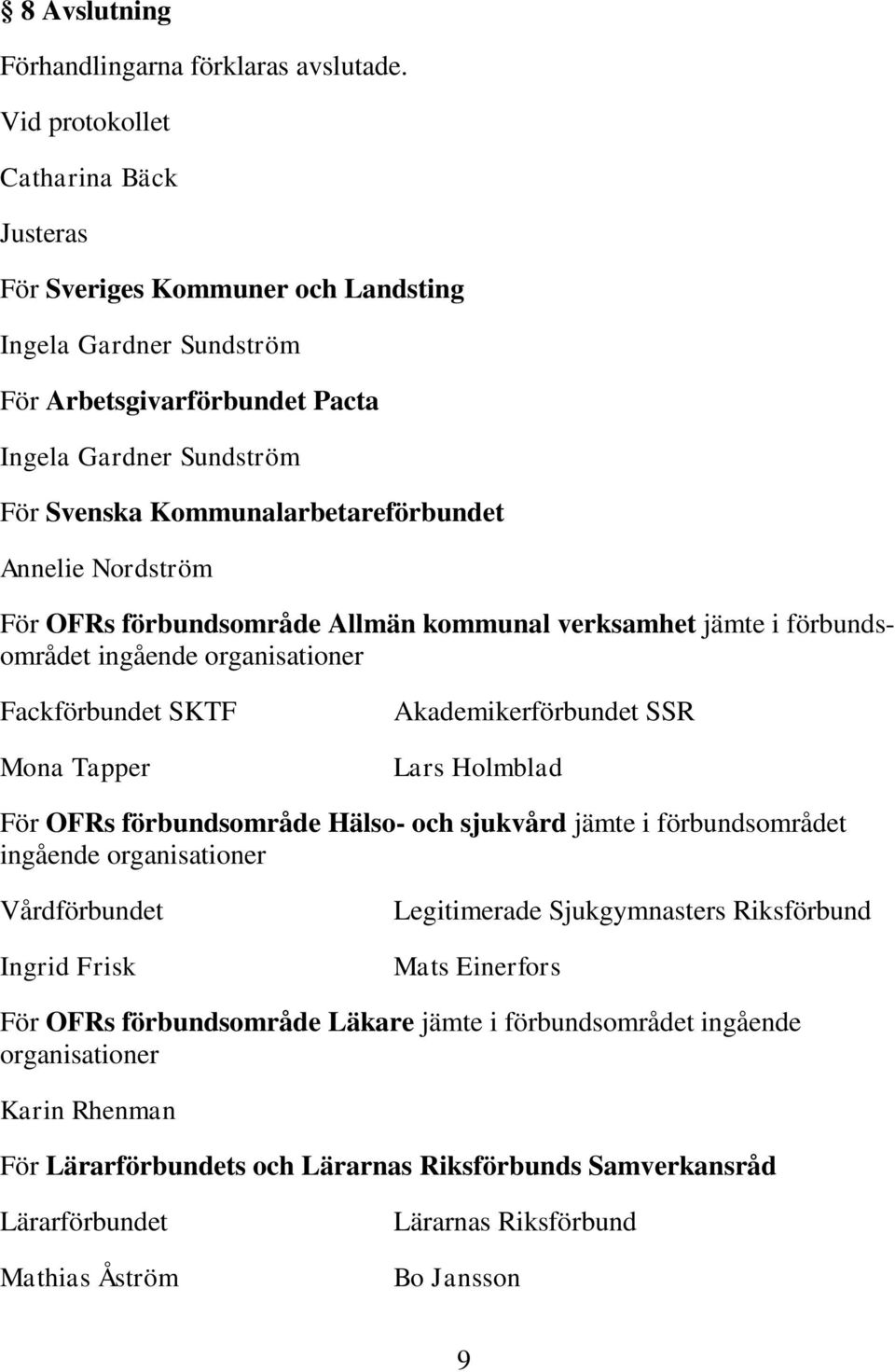 § 8 Avslutning

Förhandlingarna förklaras avslutade.

Vid protokollet

Catharina Bäck

Justeras

För Sveriges Kommuner och Landsting

Ingela Gardner Sundström

För Arbetsgivarförbundet Pacta

Ingela Gardner Sundström

För Svenska Kommunalarbetareförbundet

Annelie Nordström

För OFRs förbundsområde Allmän kommunal verksamhet jämte i förbundsområdet ingående organisationer

Fackförbundet SKTF

Mona Tapper

Akademikerförbundet SSR

Lars Holmblad

För OFRs förbundsområde Hälso- och sjukvård jämte i förbundsområdet ingående organisationer

Vårdförbundet

Ingrid Frisk

Legitimerade Sjukgymnasters Riksförbund

Mats Einerfors

För OFRs förbundsområde Läkare jämte i förbundsområdet ingående organisationer

Karin Rhenman

För Lärarförbundets och Lärarnas Riksförbunds Samverkansråd

Lärarförbundet

Mathias Åström

Lärarnas Riksförbund

Bo Jansson

9